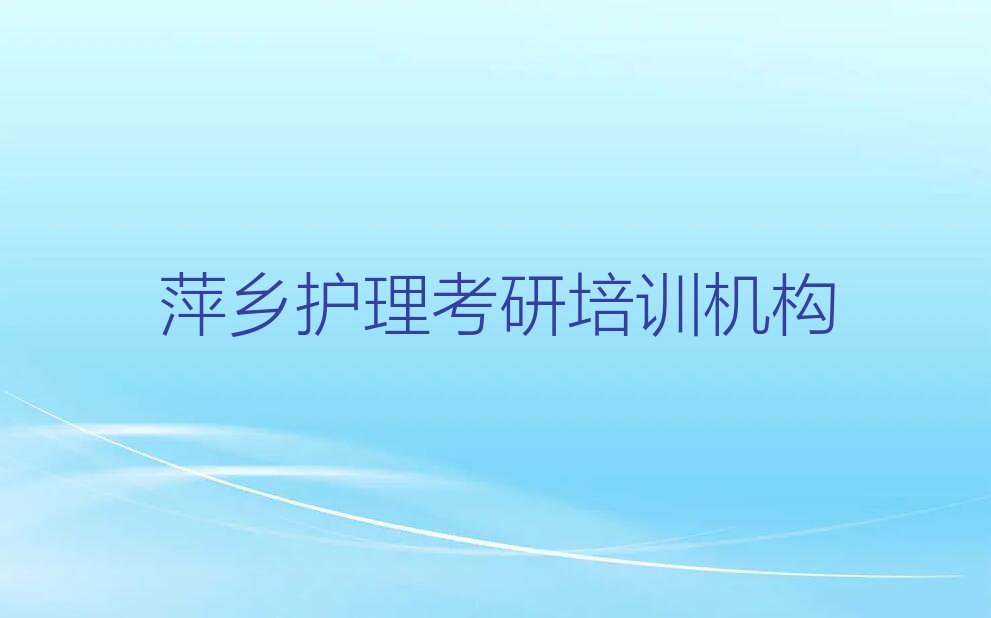 萍乡护理考研培训机构